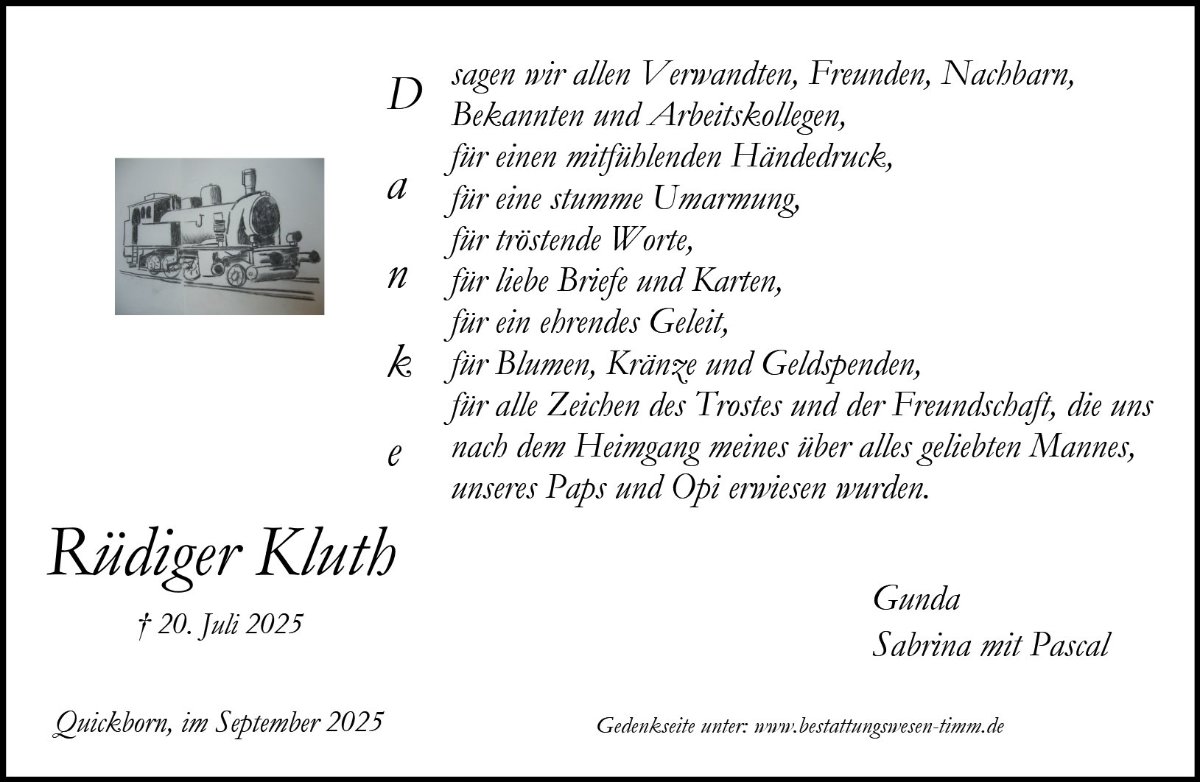 D
a
n
k
e

sagen wir allen Verwandten, Freunden, Nachbarn, Bekannten und Arbeitskollegen,
für einen mitfühlenden Händedruck,
für eine stumme Umarmung,
für tröstende Worte,
für liebe Briefe und Karten,
für ein ehrendes Geleit,
für Blumen, Kränze und Geldspenden,
für alle Zeichen des Trostes und der Freundschaft, die uns nach dem Heimgang meines über alles geliebten Mannes, unseres Paps und Opi erwiesen wurden.

Rüdiger Kluth

† 20. Juli 2025

Gunda
Sabrina mit Pascal

Quickborn, im September 2025

Gedenkseite unter: www.bestattungswesen-timm.de